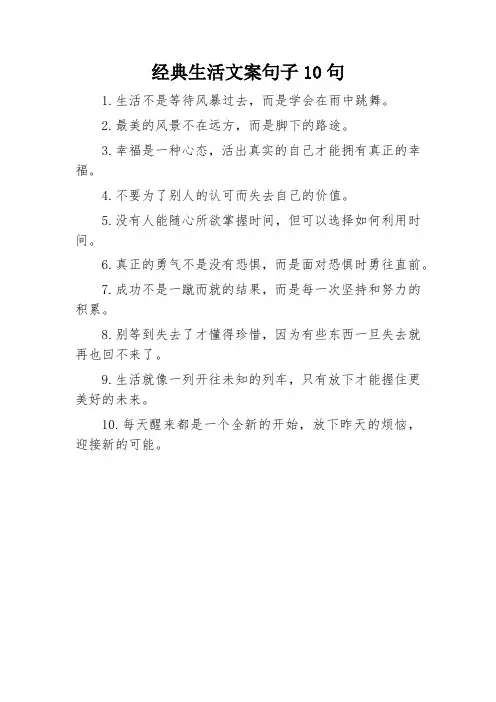 经典生活文案句子 10 句

1. 生活不是等待风暴过去，而是学会在雨中跳舞。

2. 最美的风景不在远方，而是脚下的路途。

3. 幸福是一种心态，活出真实的自己才能拥有真正的幸福。

4. 不要为了别人的认可而失去自己的价值。

5. 没有人能随心所欲掌握时间，但可以选择如何利用时间。

6. 真正的勇气不是没有恐惧，而是面对恐惧时勇往直前。

7. 成功不是一蹴而就的结果，而是每一次坚持和努力的积累。

8. 别等到失去了才懂得珍惜，因为有些东西一旦失去就再也回不来了。

9. 生活就像一列开往未知的列车，只有放下才能握住更美好的未来。

10. 每天醒来都是一个全新的开始，放下昨天的烦恼，迎接新的可能。